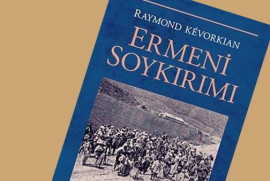 RAYMOND KÉVORKIAN

ERMENİ SOYKIRIMI